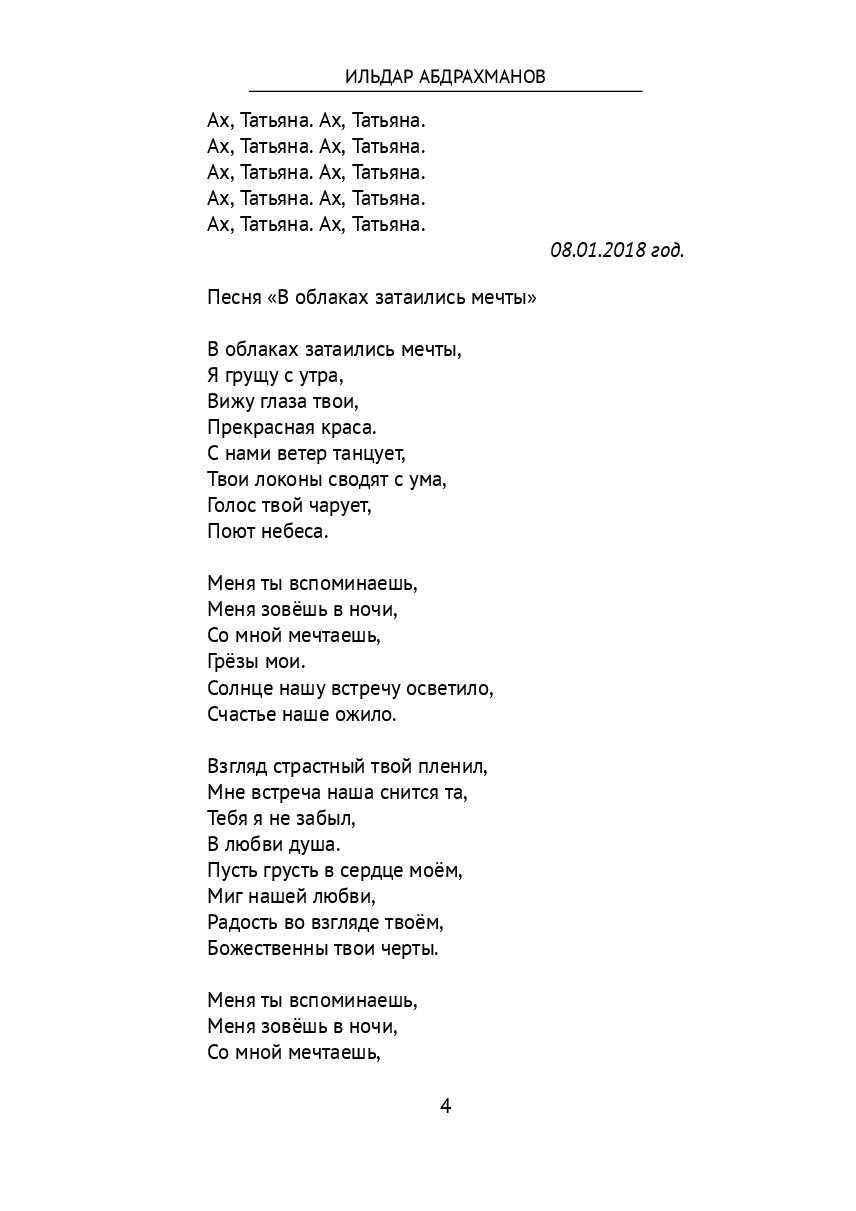 ИЛЬДАР АБДРАХМАНОВ

Ах, Татьяна. Ах, Татьяна.
Ах, Татьяна. Ах, Татьяна.
Ах, Татьяна. Ах, Татьяна.
Ах, Татьяна. Ах, Татьяна.
Ах, Татьяна. Ах, Татьяна.

08.01.2018 год.

Песня «В облаках затаились мечты»

В облаках затаились мечты,
Я грущу с утра,
Вижу глаза твои,
Прекрасная краса.
С нами ветер танцует,
Твои локоны сводят с ума,
Голос твой чарует,
Поют небеса.

Меня ты вспоминаешь,
Меня зовёшь в ночи,
Со мной мечтаешь,
Грёзы мои.
Солнце нашу встречу осветило,
Счастье наше ожило.

Взгляд страстный твой пленил,
Мне встреча наша снится та,
Тебя я не забыл,
В любви душа.
Пусть грусть в сердце моём,
Миг нашей любви,
Радость во взгляде твоём,
Божественны твои черты.

Меня ты вспоминаешь,
Меня зовёшь в ночи,
Со мной мечтаешь,

4